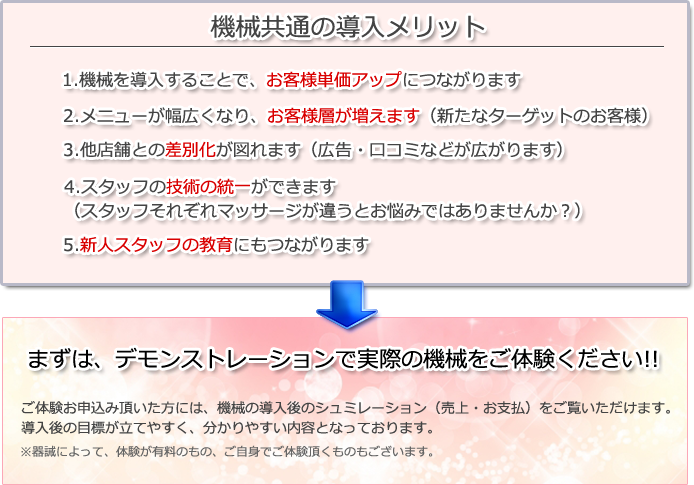 機械共通の導入メリット

1.機械を導入することで、お客様単価アップにつながります

2.メニューが幅広くなり、お客様層が増えます（新たなターゲットのお客様）

3.他店舗との差別化が図れます（広告・口コミなどが広がります）

4.スタッフの技術の統一ができます
（スタッフそれぞれマッサージが違うとお悩みではありませんか？）

5.新人スタッフの教育にもつながります

まずは、デモンストレーションで実際の機械をご体験ください!!

ご体験お申込み頂いた方には、機械の導入後のシュミレーション（売上・お支払）をご覧いただけます。
導入後の目標が立てやすく、分かりやすい内容となっております。

※器誠によって、体験が有料のもの、ご自身でご体験頂くものもございます。